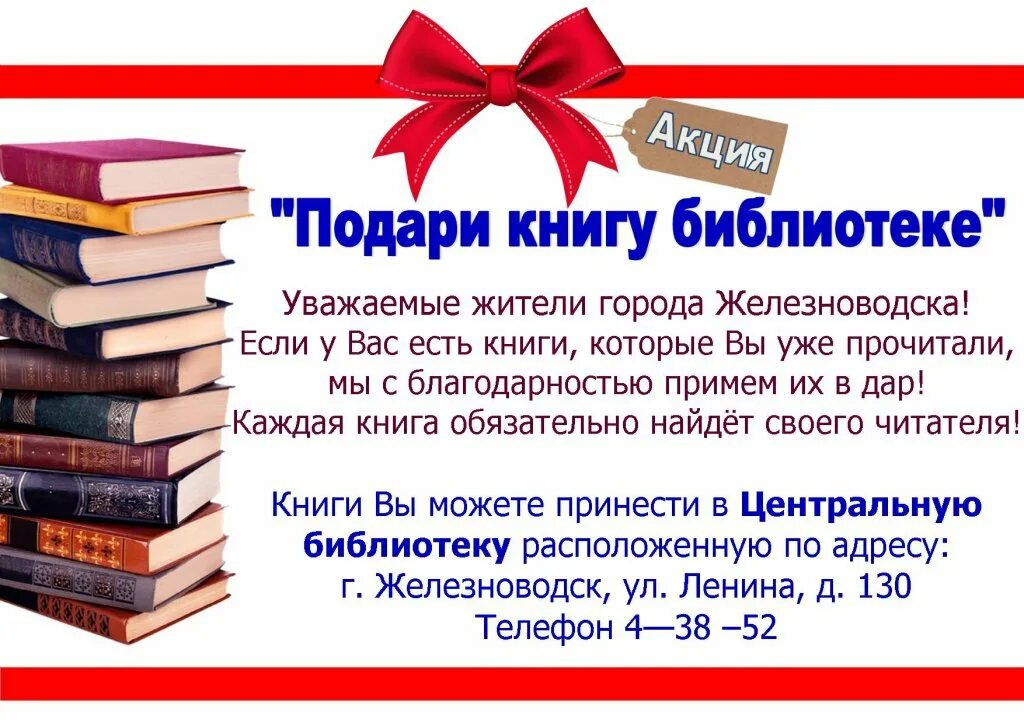 Акция

"Подари книгу библиотеке"

Уважаемые жители города Железноводска!
Если у Вас есть книги, которые Вы уже прочитали, мы с благодарностью примем их в дар!
Каждая книга обязательно найдёт своего читателя!

Книги Вы можете принести в Центральную библиотеку расположенную по адресу:
г. Железноводск, ул. Ленина, д. 130
Телефон 4—38 –52